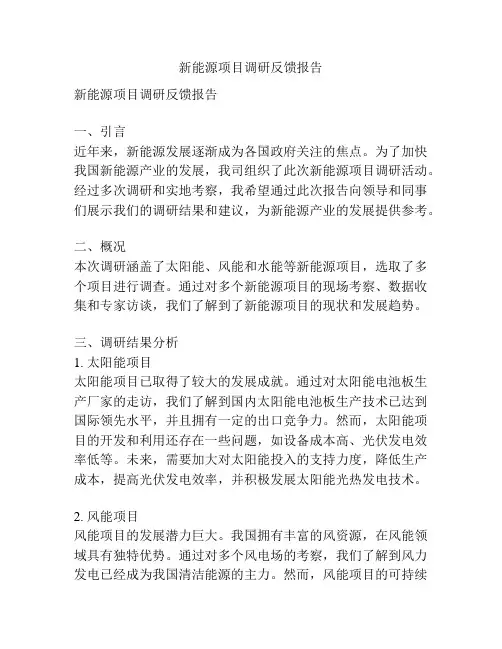 新能源项目调研反馈报告

新能源项目调研反馈报告

一、引言
近年来，新能源发展逐渐成为各国政府关注的焦点。为了加快我国新能源产业的发展，我司组织了此次新能源项目调研活动。经过多次调研和实地考察，我希望通过此次报告向领导和同事们展示我们的调研结果和建议，为新能源产业的发展提供参考。

二、概况
本次调研涵盖了太阳能、风能和水能等新能源项目，选取了多个项目进行调查。通过对多个新能源项目的现场考察、数据收集和专家访谈，我们了解到了新能源项目的现状和发展趋势。

三、调研结果分析
1. 太阳能项目
太阳能项目已取得了较大的发展成就。通过对太阳能电池板生产厂家的走访，我们了解到国内太阳能电池板生产技术已达到国际领先水平，并且拥有一定的出口竞争力。然而，太阳能项目的开发和利用还存在一些问题，如设备成本高、光伏发电效率低等。未来，需要加大对太阳能投入的支持力度，降低生产成本，提高光伏发电效率，并积极发展太阳能光热发电技术。

2. 风能项目
风能项目的发展潜力巨大。我国拥有丰富的风资源，在风能领域具有独特优势。通过对多个风电场的考察，我们了解到风力发电已经成为我国清洁能源的主力。然而，风能项目的可持续